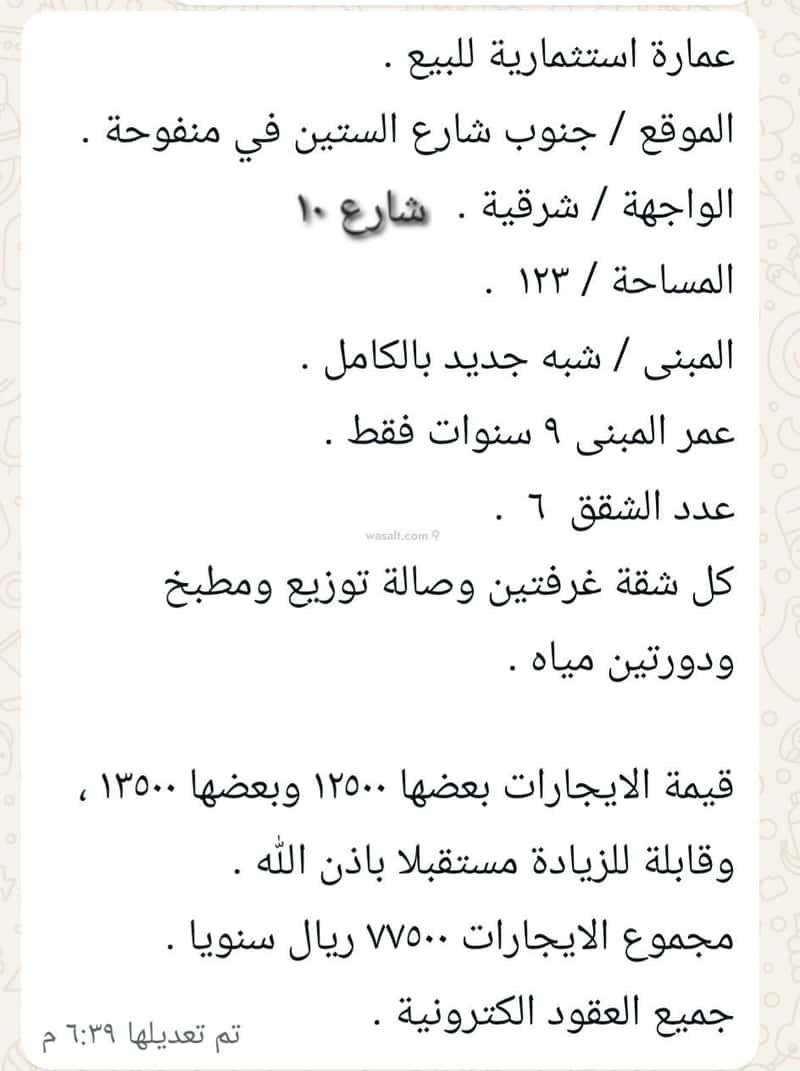 عمارة استثمارية للبيع .
الموقع / جنوب شارع الستين في منفوحة .
الواجهة / شرقية . شارع ١٠
المساحة / ١٢٣ .
المبنى / شبه جديد بالكامل .
عمر المبنى ٩ سنوات فقط .
عدد الشقق ٦ .
wasalt.com
كل شقة غرفتين وصالة توزيع ومطبخ ودورتين مياه .

قيمة الايجارات بعضها ١٢٥٠٠ وبعضها ١٣٥٠٠ ، وقابلة للزيادة مستقبلا باذن الله .
مجموع الايجارات ٧٧٥٠٠ ريال سنويا .
جميع العقود الكترونية .
تم تعديلها ٦:٣٩ م